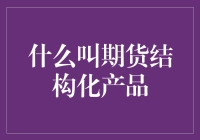 什么叫期货结构化产品